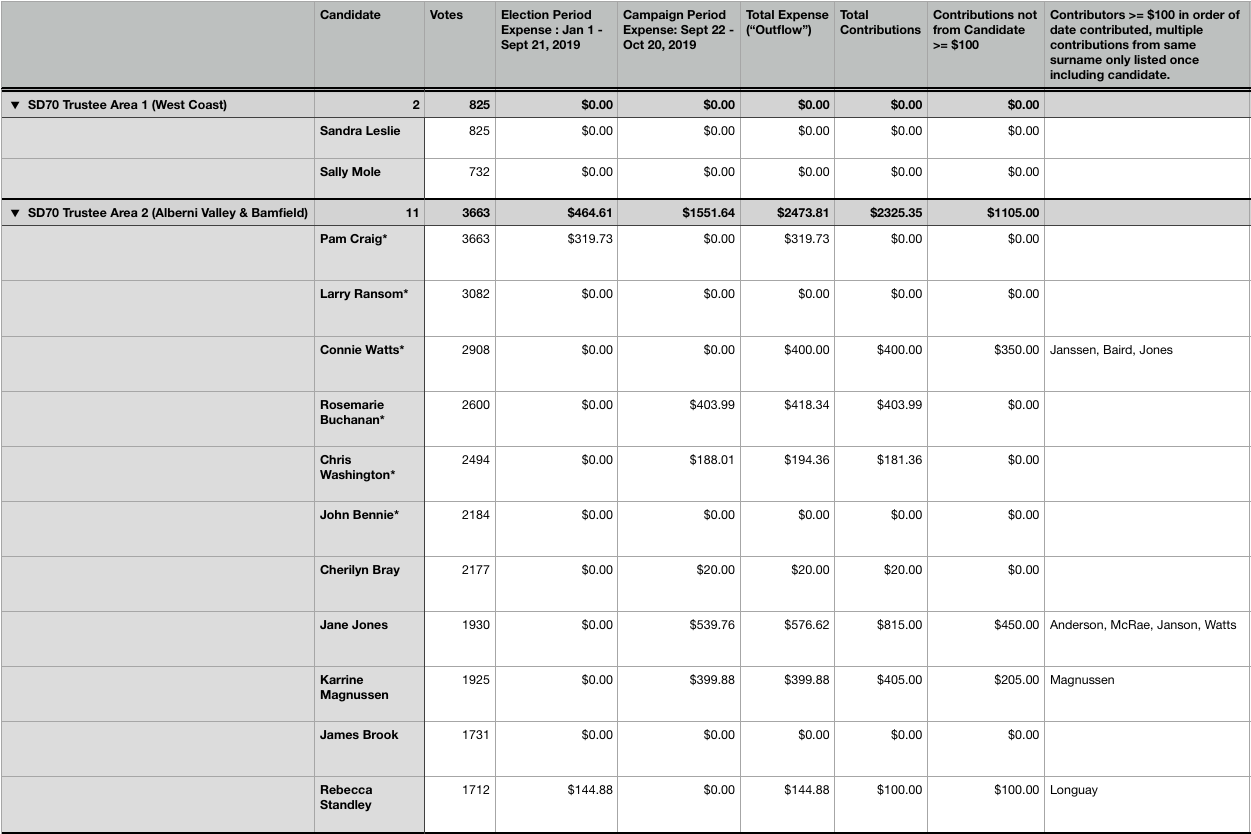 | | Candidate | Votes | Election Period Expense : Jan 1 - Sept 21, 2019 | Campaign Period Expense: Sept 22 - Oct 20, 2019 | Total Expense ("Outflow") | Total Contributions | Contributions not from Candidate >= $100 | Contributors >= $100 in order of date contributed, multiple contributions from same surname only listed once including candidate. |
|---|---|---|---|---|---|---|---|---|
| ▼ SD70 Trustee Area 1 (West Coast) | 2 | 825 | $0.00 | $0.00 | $0.00 | $0.00 | $0.00 | |
| | Sandra Leslie | 825 | $0.00 | $0.00 | $0.00 | $0.00 | $0.00 | |
| | Sally Mole | 732 | $0.00 | $0.00 | $0.00 | $0.00 | $0.00 | |
| ▼ SD70 Trustee Area 2 (Alberni Valley & Bamfield) | 11 | 3663 | $464.61 | $1551.64 | $2473.81 | $2325.35 | $1105.00 | |
| | Pam Craig* | 3663 | $319.73 | $0.00 | $319.73 | $0.00 | $0.00 | |
| | Larry Ransom* | 3082 | $0.00 | $0.00 | $0.00 | $0.00 | $0.00 | |
| | Connie Watts* | 2908 | $0.00 | $0.00 | $400.00 | $400.00 | $350.00 | Janssen, Baird, Jones |
| | Rosemarie Buchanan* | 2600 | $0.00 | $403.99 | $418.34 | $403.99 | $0.00 | |
| | Chris Washington* | 2494 | $0.00 | $188.01 | $194.36 | $181.36 | $0.00 | |
| | John Bennie* | 2184 | $0.00 | $0.00 | $0.00 | $0.00 | $0.00 | |
| | Cherilyn Bray | 2177 | $0.00 | $20.00 | $20.00 | $20.00 | $0.00 | |
| | Jane Jones | 1930 | $0.00 | $539.76 | $576.62 | $815.00 | $450.00 | Anderson, McRae, Janson, Watts |
| | Karrine Magnussen | 1925 | $0.00 | $399.88 | $399.88 | $405.00 | $205.00 | Magnussen |
| | James Brook | 1731 | $0.00 | $0.00 | $0.00 | $0.00 | $0.00 | |
| | Rebecca Standley | 1712 | $144.88 | $0.00 | $144.88 | $100.00 | $100.00 | Longuay |